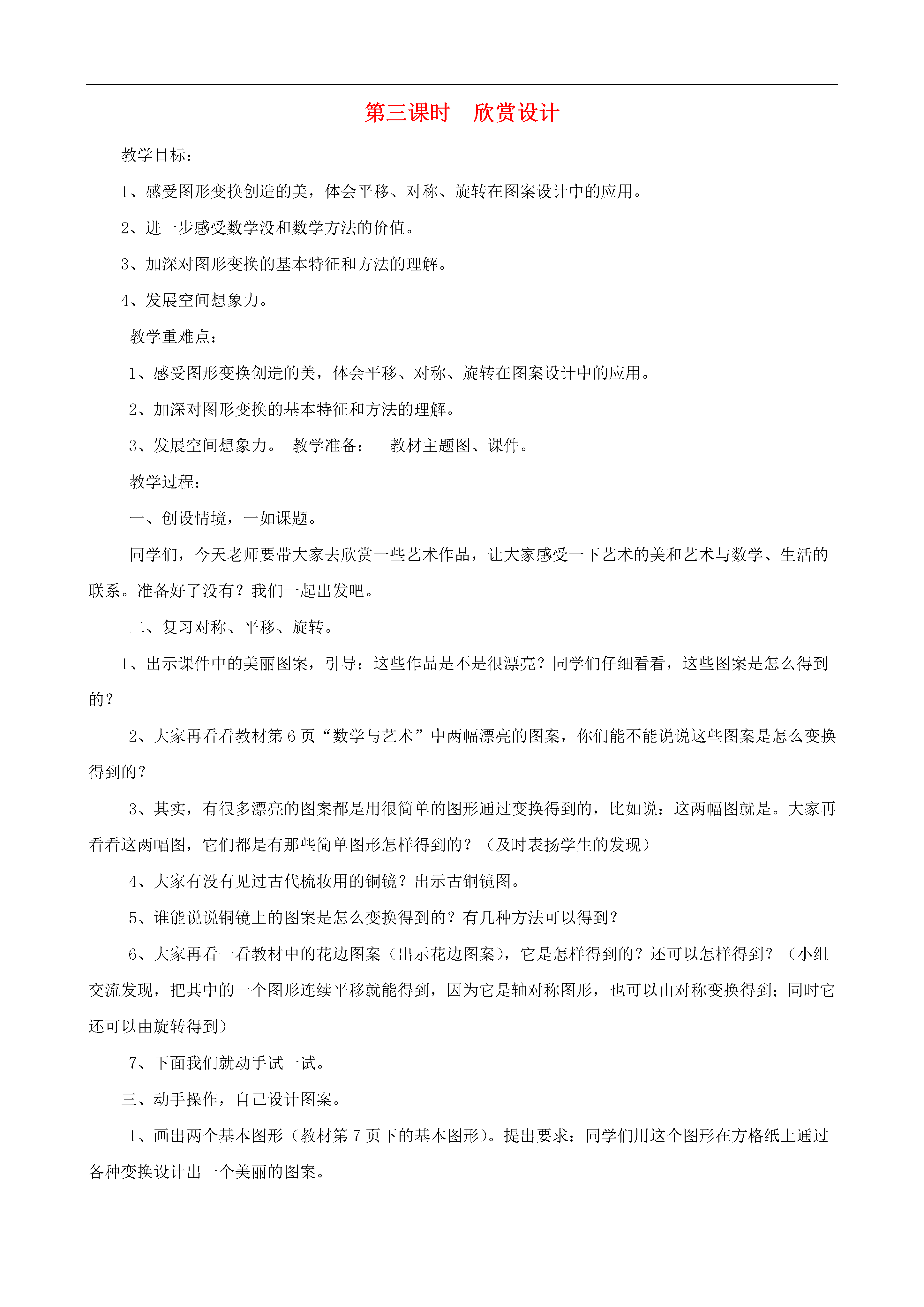 第三课时 欣赏设计

教学目标：

1、感受图形变换创造的美，体会平移、对称、旋转在图案设计中的应用。

2、进一步感受数学没和数学方法的价值。

3、加深对图形变换的基本特征和方法的理解。

4、发展空间想象力。

教学重难点：

1、感受图形变换创造的美，体会平移、对称、旋转在图案设计中的应用。

2、加深对图形变换的基本特征和方法的理解。

3、发展空间想象力。 教学准备： 教材主题图、课件。

教学过程：

一、创设情境，一如课题。

同学们，今天老师要带大家去欣赏一些艺术作品，让大家感受一下艺术的美和艺术与数学、生活的联系。准备好了没有？我们一起出发吧。

二、复习对称、平移、旋转。

1、出示课件中的美丽图案，引导：这些作品是不是很漂亮？同学们仔细看看，这些图案是怎么得到的？

2、大家再看看教材第 6 页“数学与艺术”中两幅漂亮的图案，你们能不能说说这些图案是怎么变换得到的？

3、其实，有很多漂亮的图案都是用很简单的图形通过变换得到的，比如说：这两幅图就是。大家再看看这两幅图，它们都是有那些简单图形怎样得到的？（及时表扬学生的发现）

4、大家有没有见过古代梳妆用的铜镜？出示古铜镜图。

5、谁能说说铜镜上的图案是怎么变换得到的？有几种方法可以得到？

6、大家再看一看教材中的花边图案（出示花边图案），它是怎样得到的？还可以怎样得到？（小组交流发现，把其中的一个图形连续平移就能得到，因为它是轴对称图形，也可以由对称变换得到；同时它还可以由旋转得到）

7、下面我们就动手试一试。

三、动手操作，自己设计图案。

1、画出两个基本图形（教材第 7 页下的基本图形）。提出要求：同学们用这个图形在方格纸上通过各种变换设计出一个美丽的图案。